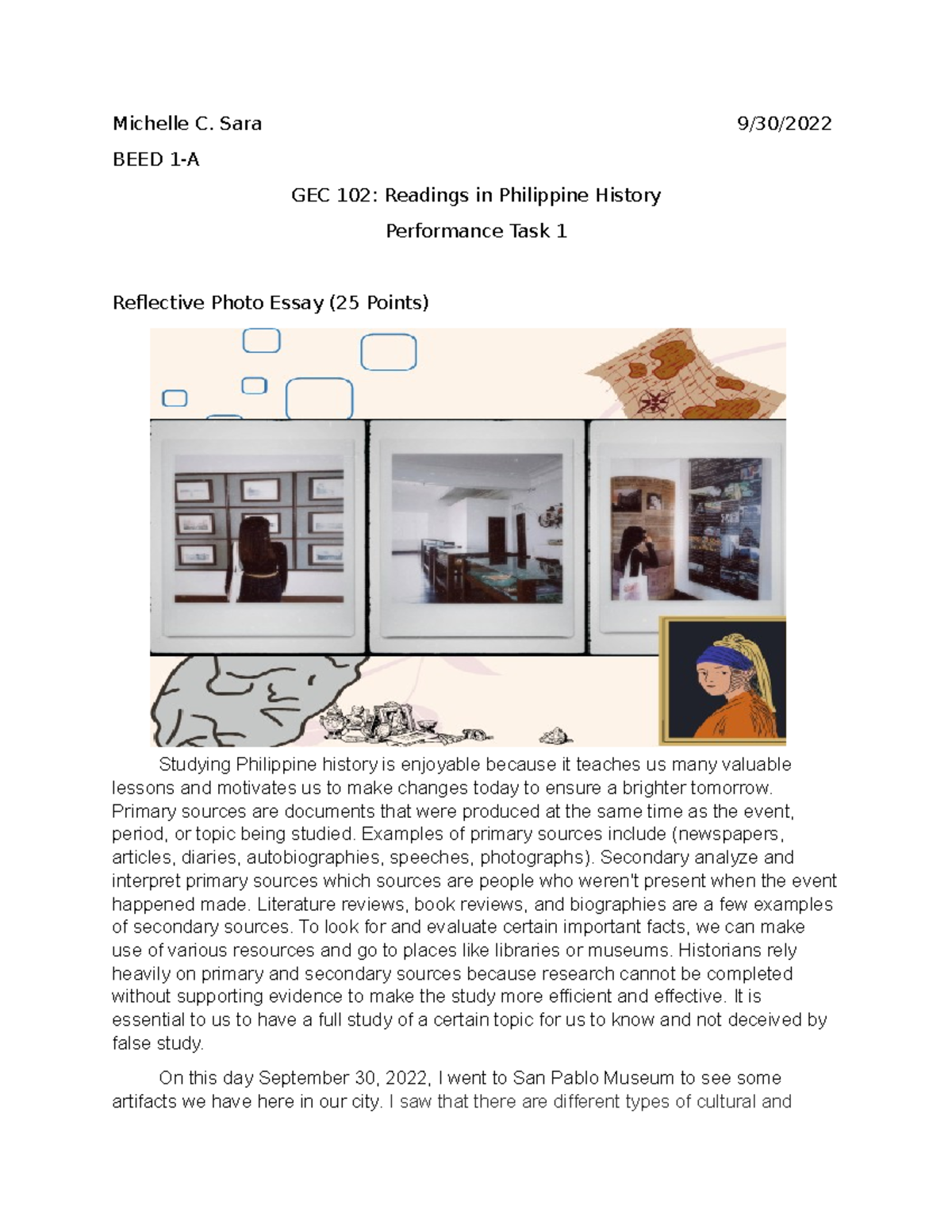 Michelle C. Sara 9/30/2022

BEED 1-A

GEC 102: Readings in Philippine History

Performance Task 1

Reflective Photo Essay (25 Points)

Studying Philippine history is enjoyable because it teaches us many valuable lessons and motivates us to make changes today to ensure a brighter tomorrow. Primary sources are documents that were produced at the same time as the event, period, or topic being studied. Examples of primary sources include (newspapers, articles, diaries, autobiographies, speeches, photographs). Secondary analyze and interpret primary sources which sources are people who weren't present when the event happened made. Literature reviews, book reviews, and biographies are a few examples of secondary sources. To look for and evaluate certain important facts, we can make use of various resources and go to places like libraries or museums. Historians rely heavily on primary and secondary sources because research cannot be completed without supporting evidence to make the study more efficient and effective. It is essential to us to have a full study of a certain topic for us to know and not deceived by false study.

On this day September 30, 2022, I went to San Pablo Museum to see some artifacts we have here in our city. I saw that there are different types of cultural and